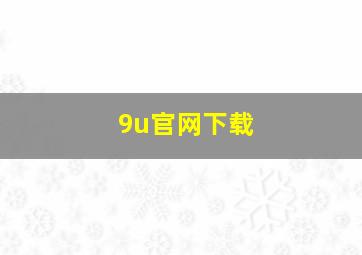 9u官网下载